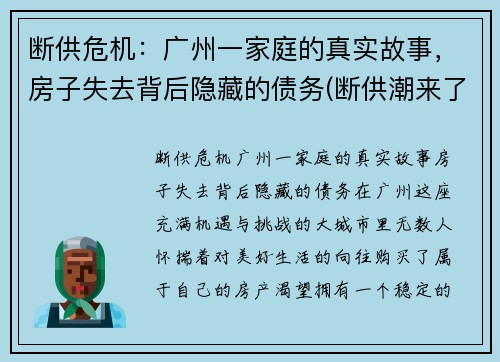 断供危机：广州一家庭的真实故事，房子失去背后隐藏的债务(断供潮来了

断供危机广州一家庭的真实故事房子失去背后隐藏的债务在广州这座充满机遇与挑战的大城市里无数人怀揣着对美好生活的向往购买了属于自己的房产渴望拥有一个稳定的